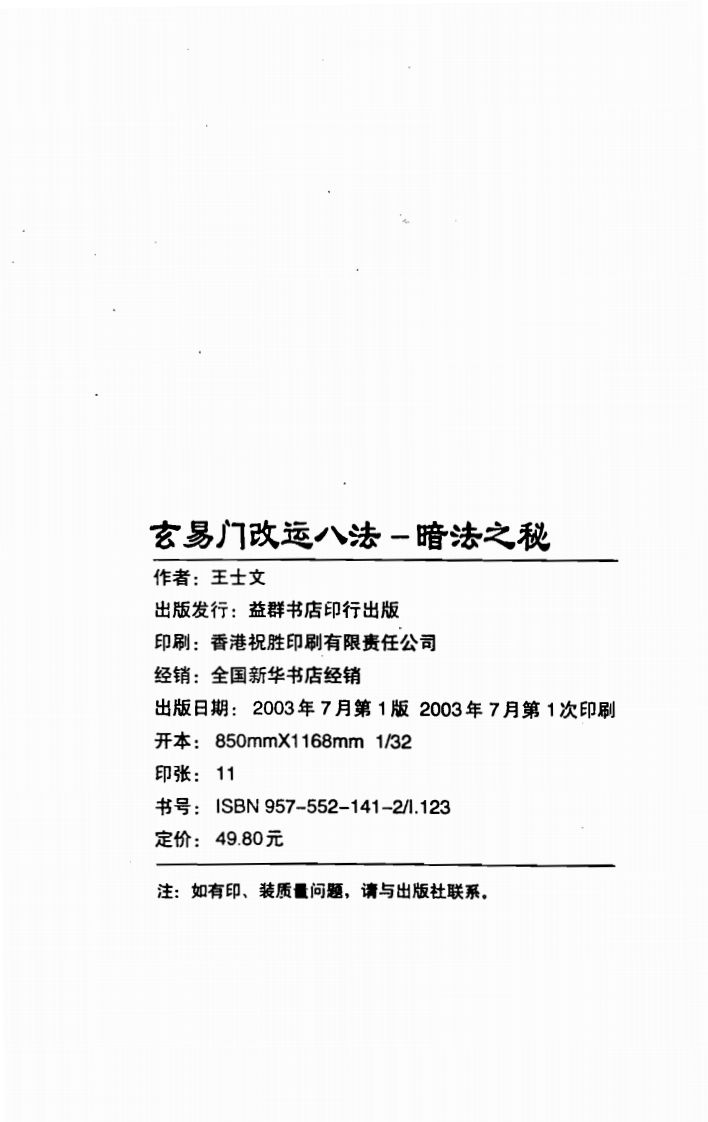 玄易门改运八法－暗法之秘

作者：王士文

出版发行：益群书店印行出版

印刷：香港祝胜印刷有限责任公司

经销：全国新华书店经销

出版日期：2003年7月第1版 2003年7月第1次印刷

开本：850mmX1168mm 1/32

印张：11

书号：ISBN 957-552-141-2/I.123

定价：49.80元

注：如有印、装质量问题，请与出版社联系。